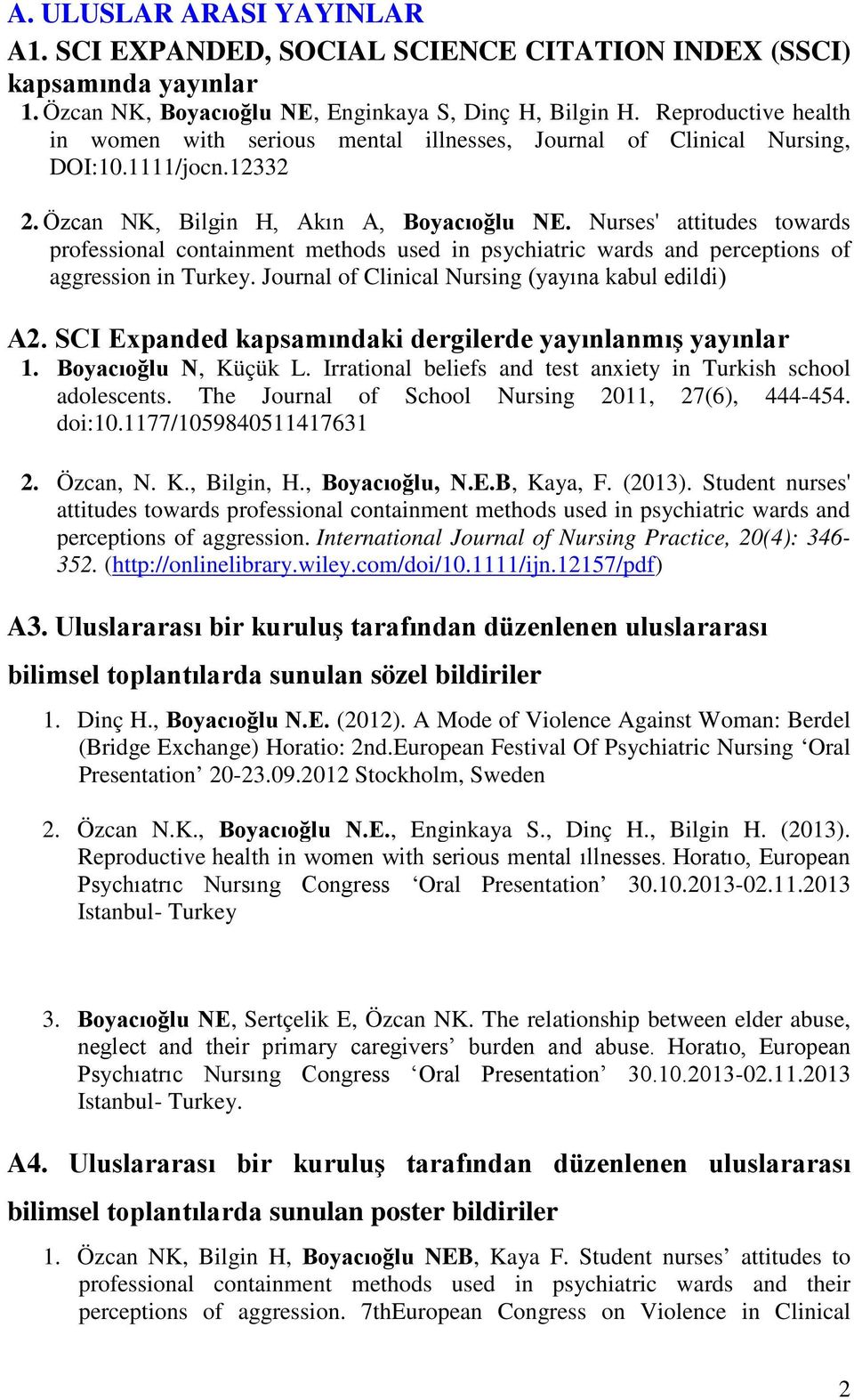 A. ULUSLAR ARASI YAYINLAR

A1. SCI EXPANDED, SOCIAL SCIENCE CITATION INDEX (SSCI) kapsamında yayınlar

1. Özcan NK, Boyacıoğlu NE, Enginkaya S, Dinç H, Bilgin H. Reproductive health in women with serious mental illnesses, Journal of Clinical Nursing, DOI:10.1111/jocn.12332

2. Özcan NK, Bilgin H, Akın A, Boyacıoğlu NE. Nurses' attitudes towards professional containment methods used in psychiatric wards and perceptions of aggression in Turkey. Journal of Clinical Nursing (yayına kabul edildi)

A2. SCI Expanded kapsamındaki dergilerde yayınlanmış yayınlar

1. Boyacıoğlu N, Küçük L. Irrational beliefs and test anxiety in Turkish school adolescents. The Journal of School Nursing 2011, 27(6), 444-454. doi:10.1177/1059840511417631

2. Özcan, N. K., Bilgin, H., Boyacıoğlu, N.E.B, Kaya, F. (2013). Student nurses' attitudes towards professional containment methods used in psychiatric wards and perceptions of aggression. International Journal of Nursing Practice, 20(4): 346-352. (http://onlinelibrary.wiley.com/doi/10.1111/ijn.12157/pdf)

A3. Uluslararası bir kuruluş tarafından düzenlenen uluslararası bilimsel toplantılarda sunulan sözel bildiriler

1. Dinç H., Boyacıoğlu N.E. (2012). A Mode of Violence Against Woman: Berdel (Bridge Exchange) Horatio: 2nd.European Festival Of Psychiatric Nursing ‘Oral Presentation’ 20-23.09.2012 Stockholm, Sweden

2. Özcan N.K., Boyacıoğlu N.E., Enginkaya S., Dinç H., Bilgin H. (2013). Reproductive health in women with serious mental ıllnesses. Horatıo, European Psychıatrıc Nursıng Congress ‘Oral Presentation’ 30.10.2013-02.11.2013 Istanbul- Turkey

3. Boyacıoğlu NE, Sertçelik E, Özcan NK. The relationship between elder abuse, neglect and their primary caregivers’ burden and abuse. Horatıo, European Psychıatrıc Nursıng Congress ‘Oral Presentation’ 30.10.2013-02.11.2013 Istanbul- Turkey.

A4. Uluslararası bir kuruluş tarafından düzenlenen uluslararası bilimsel toplantılarda sunulan poster bildiriler

1. Özcan NK, Bilgin H, Boyacıoğlu NEB, Kaya F. Student nurses’ attitudes to professional containment methods used in psychiatric wards and their perceptions of aggression. 7thEuropean Congress on Violence in Clinical

2